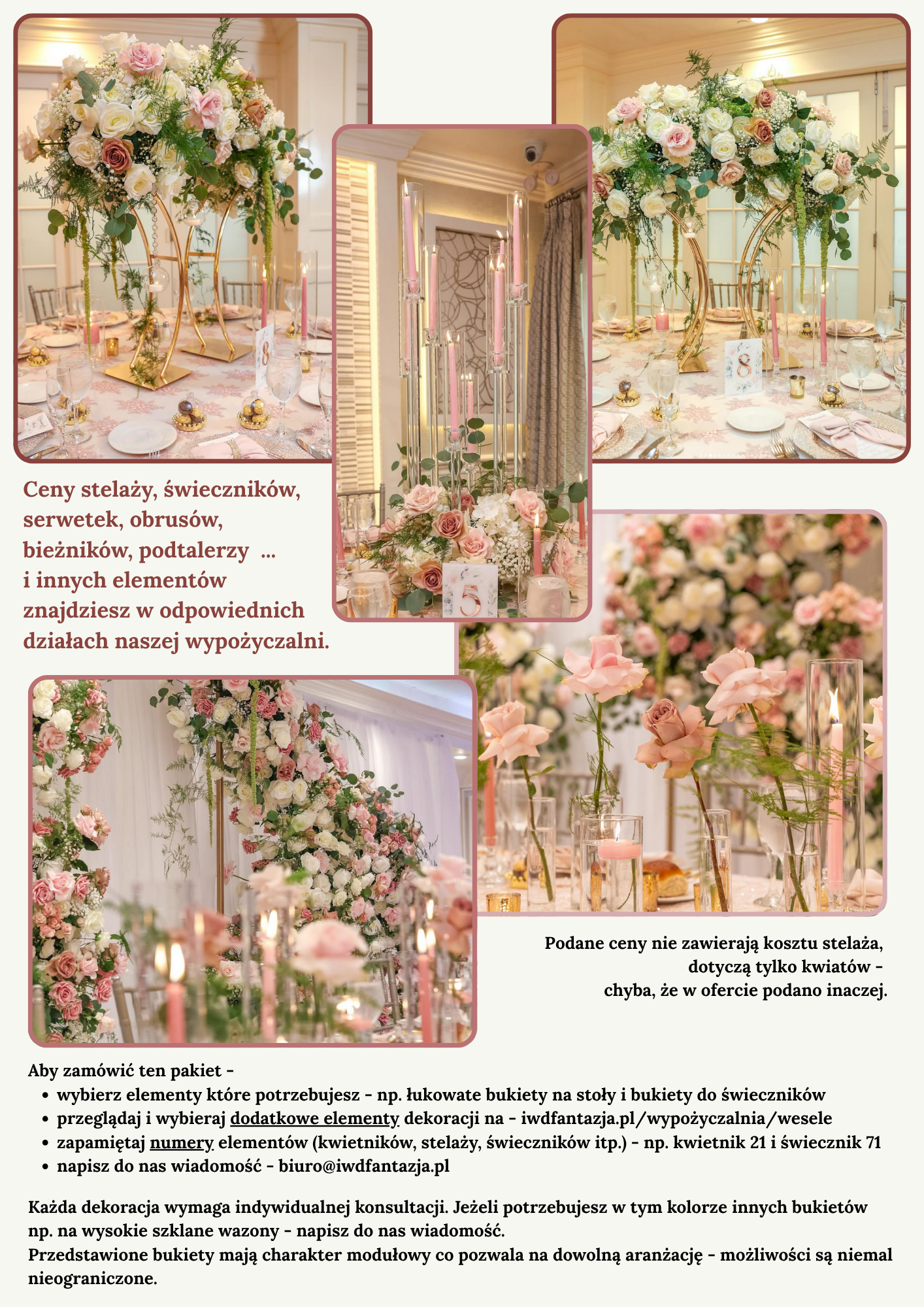 Ceny stelaży, świeczników, serwetek, obrusów, bieżników, podtalerzy ... i innych elementów znajdziesz w odpowiednich działach naszej wypożyczalni.

Podane ceny nie zawierają kosztu stelaża, dotyczą tylko kwiatów - chyba, że w ofercie podano inaczej.

Aby zamówić ten pakiet -
• wybierz elementy które potrzebujesz - np. łukowate bukiety na stoły i bukiety do świeczników
• przeglądaj i wybieraj dodatkowe elementy dekoracji na - iwdfantazja.pl/wypożyczalnia/wesele
• zapamiętaj numery elementów (kwietników, stelaży, świeczników itp.) - np. kwietnik 21 i świecznik 71
• napisz do nas wiadomość - biuro@iwdfantazja.pl

Każda dekoracja wymaga indywidualnej konsultacji. Jeżeli potrzebujesz w tym kolorze innych bukietów np. na wysokie szklane wazony - napisz do nas wiadomość.
Przedstawione bukiety mają charakter modułowy co pozwala na dowolną aranżację - możliwości są niemal nieograniczone.